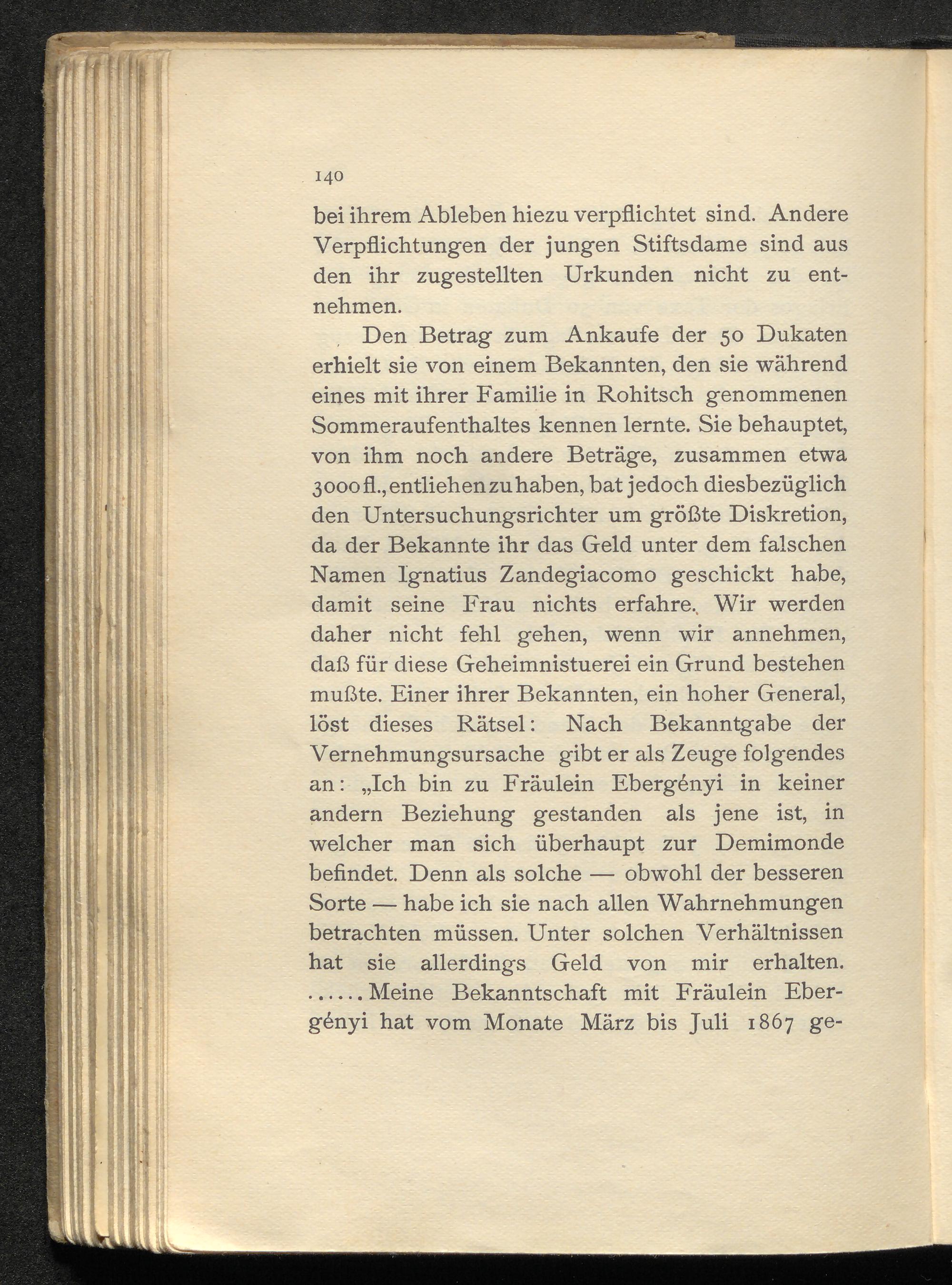 140

bei ihrem Ableben hiezu verpflichtet sind. Andere Verpflichtungen der jungen Stiftsdame sind aus den ihr zugestellten Urkunden nicht zu entnehmen.

Den Betrag zum Ankaufe der 50 Dukaten erhielt sie von einem Bekannten, den sie während eines mit ihrer Familie in Rohitsch genommenen Sommeraufenthaltes kennen lernte. Sie behauptet, von ihm noch andere Beträge, zusammen etwa 3000 fl., entliehen zu haben, bat jedoch diesbezüglich den Untersuchungsrichter um größte Diskretion, da der Bekannte ihr das Geld unter dem falschen Namen Ignatius Zandegiacomo geschickt habe, damit seine Frau nichts erfahre. Wir werden daher nicht fehl gehen, wenn wir annehmen, daß für diese Geheimnistuerei ein Grund bestehen mußte. Einer ihrer Bekannten, ein hoher General, löst dieses Rätsel: Nach Bekanntgabe der Vernehmungsursache gibt er als Zeuge folgendes an: „Ich bin zu Fräulein Ebergényi in keiner andern Beziehung gestanden als jene ist, in welcher man sich überhaupt zur Demimonde befindet. Denn als solche — obwohl der besseren Sorte — habe ich sie nach allen Wahrnehmungen betrachten müssen. Unter solchen Verhältnissen hat sie allerdings Geld von mir erhalten. ...... Meine Bekanntschaft mit Fräulein Ebergényi hat vom Monate März bis Juli 1867 ge-